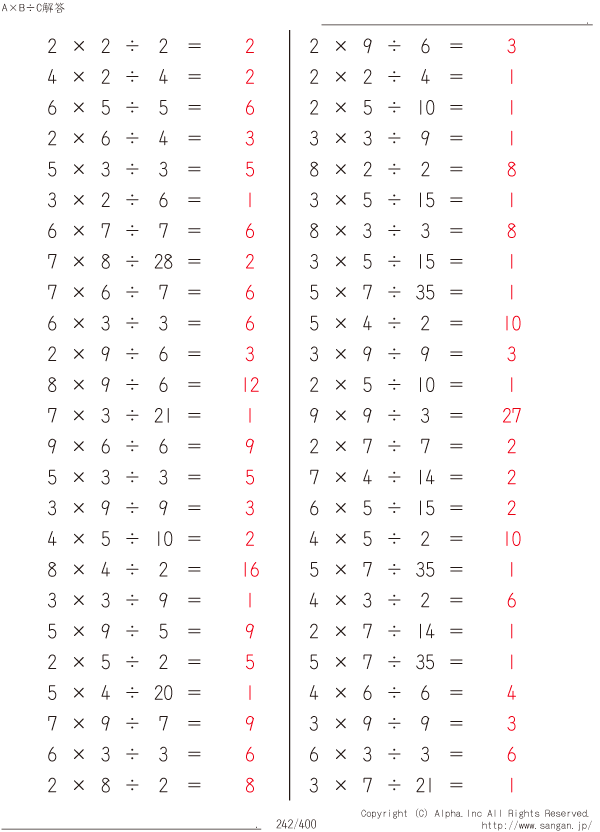 A×B÷C解答

$2 \times 2 \div 2 = 2$
$4 \times 2 \div 4 = 2$
$6 \times 5 \div 5 = 6$
$2 \times 6 \div 4 = 3$
$5 \times 3 \div 3 = 5$
$3 \times 2 \div 6 = 1$
$6 \times 7 \div 7 = 6$
$7 \times 8 \div 28 = 2$
$7 \times 6 \div 7 = 6$
$6 \times 3 \div 3 = 6$
$2 \times 9 \div 6 = 3$
$8 \times 9 \div 6 = 12$
$7 \times 3 \div 21 = 1$
$9 \times 6 \div 6 = 9$
$5 \times 3 \div 3 = 5$
$3 \times 9 \div 9 = 3$
$4 \times 5 \div 10 = 2$
$8 \times 4 \div 2 = 16$
$3 \times 3 \div 9 = 1$
$5 \times 9 \div 5 = 9$
$2 \times 5 \div 2 = 5$
$5 \times 4 \div 20 = 1$
$7 \times 9 \div 7 = 9$
$6 \times 3 \div 3 = 6$
$2 \times 8 \div 2 = 8$

$2 \times 9 \div 6 = 3$
$2 \times 2 \div 4 = 1$
$2 \times 5 \div 10 = 1$
$3 \times 3 \div 9 = 1$
$8 \times 2 \div 2 = 8$
$3 \times 5 \div 15 = 1$
$8 \times 3 \div 3 = 8$
$3 \times 5 \div 15 = 1$
$5 \times 7 \div 35 = 1$
$5 \times 4 \div 2 = 10$
$3 \times 9 \div 9 = 3$
$2 \times 5 \div 10 = 1$
$9 \times 9 \div 3 = 27$
$2 \times 7 \div 7 = 2$
$7 \times 4 \div 14 = 2$
$6 \times 5 \div 15 = 2$
$4 \times 5 \div 2 = 10$
$5 \times 7 \div 35 = 1$
$4 \times 3 \div 2 = 6$
$2 \times 7 \div 14 = 1$
$5 \times 7 \div 35 = 1$
$4 \times 6 \div 6 = 4$
$3 \times 9 \div 9 = 3$
$6 \times 3 \div 3 = 6$
$3 \times 7 \div 21 = 1$

242/400

Copyright (C) Alpha.Inc All Rights Reserved.
http://www.sangan.jp/